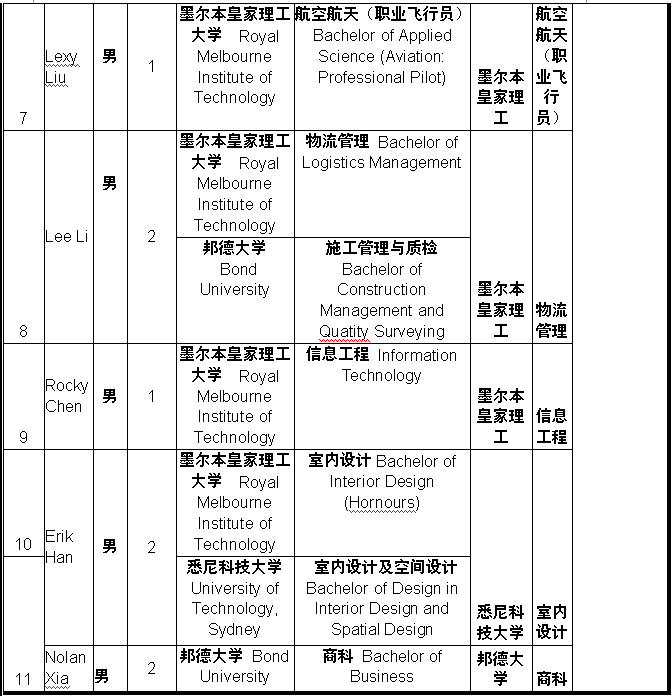 | 7 | Lexy Liu | 男 | 1 | 墨尔本皇家理工大学 Royal Melbourne Institute of Technology | 航空航天（职业飞行员） Bachelor of Applied Science (Aviation: Professional Pilot) | 墨尔本皇家理工 | 航空航天（职业飞行员） |
|---|---|---|---|---|---|---|---|
| 8 | Lee Li | 男 | 2 | 墨尔本皇家理工大学 Royal Melbourne Institute of Technology | 物流管理 Bachelor of Logistics Management | 墨尔本皇家理工 | 物流管理 |
| | | | | 邦德大学 Bond University | 施工管理与质检 Bachelor of Construction Management and Quatity Surveying | | |
| 9 | Rocky Chen | 男 | 1 | 墨尔本皇家理工大学 Royal Melbourne Institute of Technology | 信息工程 Information Technology | 墨尔本皇家理工 | 信息工程 |
| 10 | Erik Han | 男 | 2 | 墨尔本皇家理工大学 Royal Melbourne Institute of Technology | 室内设计 Bachelor of Interior Design (Hornours) | 悉尼科技大学 | 室内设计 |
| | | | | 悉尼科技大学 University of Technology, Sydney | 室内设计及空间设计 Bachelor of Design in Interior Design and Spatial Design | | |
| 11 | Nolan Xia | 男 | 2 | 邦德大学 Bond University | 商科 Bachelor of Business | 邦德大学 | 商科 |